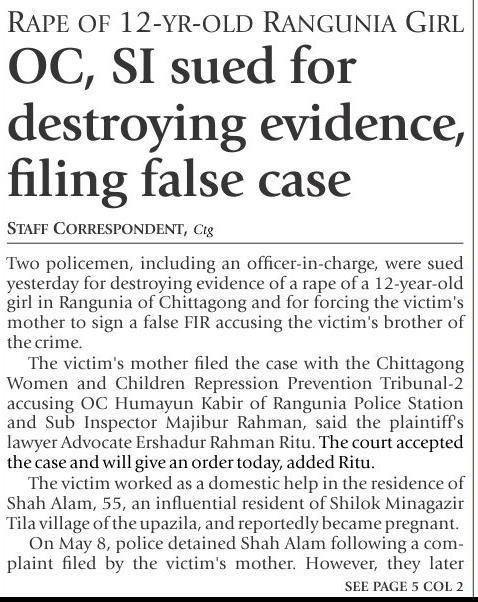 RAPE OF 12-YR-OLD RANGUNIA GIRL

OC, SI sued for destroying evidence, filing false case

STAFF CORRESPONDENT, Ctg

Two policemen, including an officer-in-charge, were sued yesterday for destroying evidence of a rape of a 12-year-old girl in Rangunia of Chittagong and for forcing the victim's mother to sign a false FIR accusing the victim's brother of the crime.

The victim's mother filed the case with the Chittagong Women and Children Repression Prevention Tribunal-2 accusing OC Humayun Kabir of Rangunia Police Station and Sub Inspector Majibur Rahman, said the plaintiff's lawyer Advocate Ershadur Rahman Ritu. The court accepted the case and will give an order today, added Ritu.

The victim worked as a domestic help in the residence of Shah Alam, 55, an influential resident of Shilok Minagazir Tila village of the upazila, and reportedly became pregnant.

On May 8, police detained Shah Alam following a complaint filed by the victim's mother. However, they later

SEE PAGE 5 COL 2